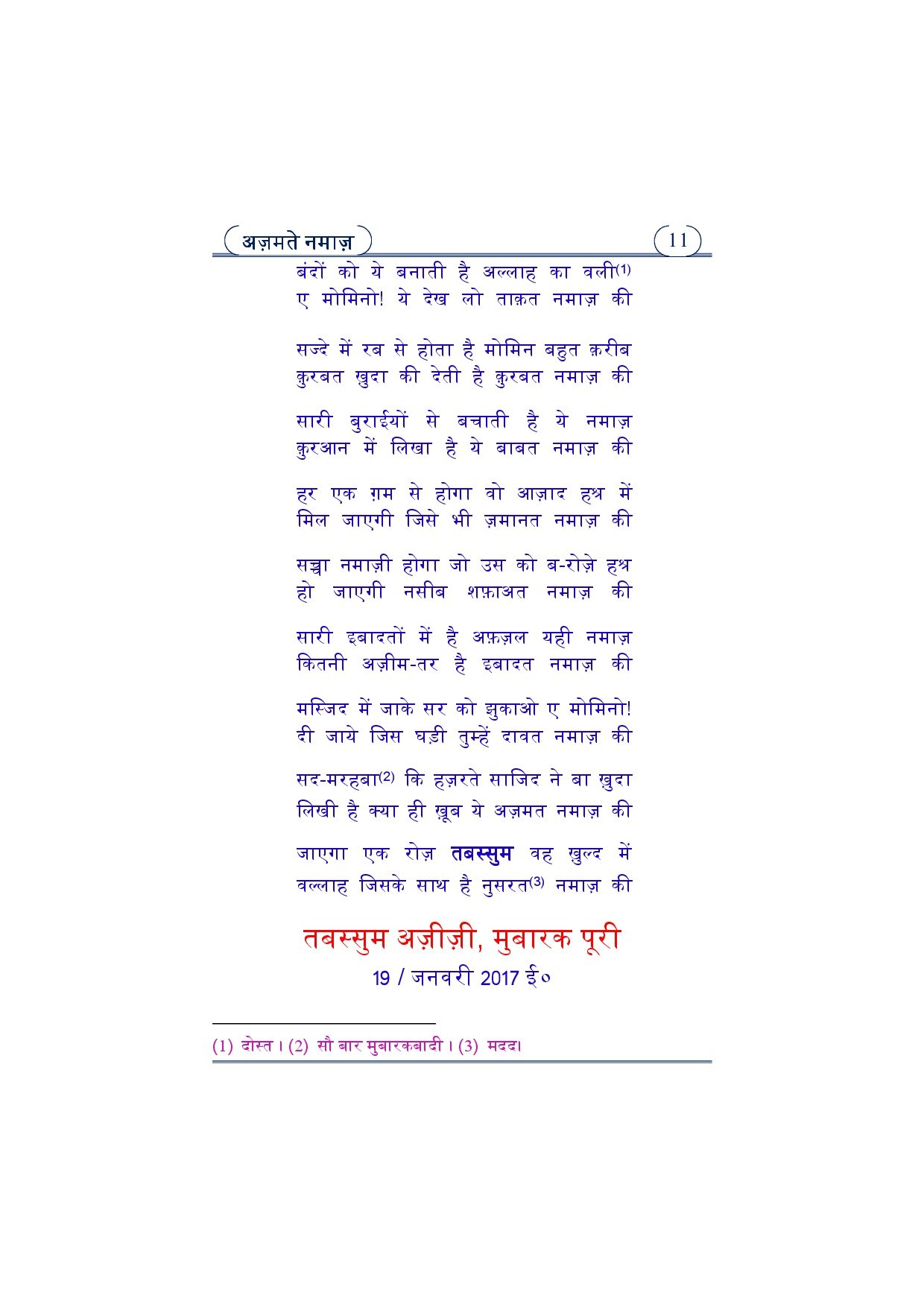 अज़मते नमाज़

11

बंदों को ये बनाती है अल्लाह का वली$^{(1)}$
ए मोमिनो! ये देख लो ताक़त नमाज़ की

सज्दे में रब से होता है मोमिन बहुत क़रीब
क़ुरबत ख़ुदा की देती है क़ुरबत नमाज़ की

सारी बुराईयों से बचाती है ये नमाज़
क़ुरआन में लिखा है ये बाबत नमाज़ की

हर एक ग़म से होगा वो आज़ाद हश्र में
मिल जाएगी जिसे भी ज़मानत नमाज़ की

सच्चा नमाज़ी होगा जो उस को ब-रोज़े हश्र
हो जाएगी नसीब शफ़ाअत नमाज़ की

सारी इबादतों में है अफ़ज़ल यही नमाज़
कितनी अज़ीम-तर है इबादत नमाज़ की

मस्जिद में जाके सर को झुकाओ ए मोमिनो!
दी जाये जिस घड़ी तुम्हें दावत नमाज़ की

सद-मरहबा$^{(2)}$ कि हज़रते साजिद ने बा ख़ुदा
लिखी है क्या ही ख़ूब ये अज़मत नमाज़ की

जाएगा एक रोज़ तबस्सुम वह ख़ुल्द में
वल्लाह जिसके साथ है नुसरत$^{(3)}$ नमाज़ की

तबस्सुम अज़ीज़ी, मुबारक पूरी
19 / जनवरी 2017 ई०

(1) दोस्त। (2) सौ बार मुबारकबादी। (3) मदद।